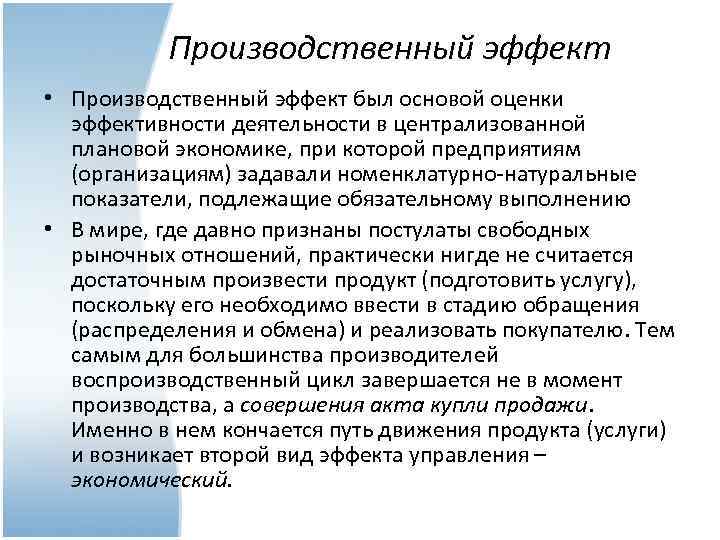 Производственный эффект

• Производственный эффект был основой оценки эффективности деятельности в централизованной плановой экономике, при которой предприятиям (организациям) задавали номенклатурно-натуральные показатели, подлежащие обязательному выполнению

• В мире, где давно признаны постулаты свободных рыночных отношений, практически нигде не считается достаточным произвести продукт (подготовить услугу), поскольку его необходимо ввести в стадию обращения (распределения и обмена) и реализовать покупателю. Тем самым для большинства производителей воспроизводственный цикл завершается не в момент производства, а совершения акта купли продажи. Именно в нем кончается путь движения продукта (услуги) и возникает второй вид эффекта управления – экономический.